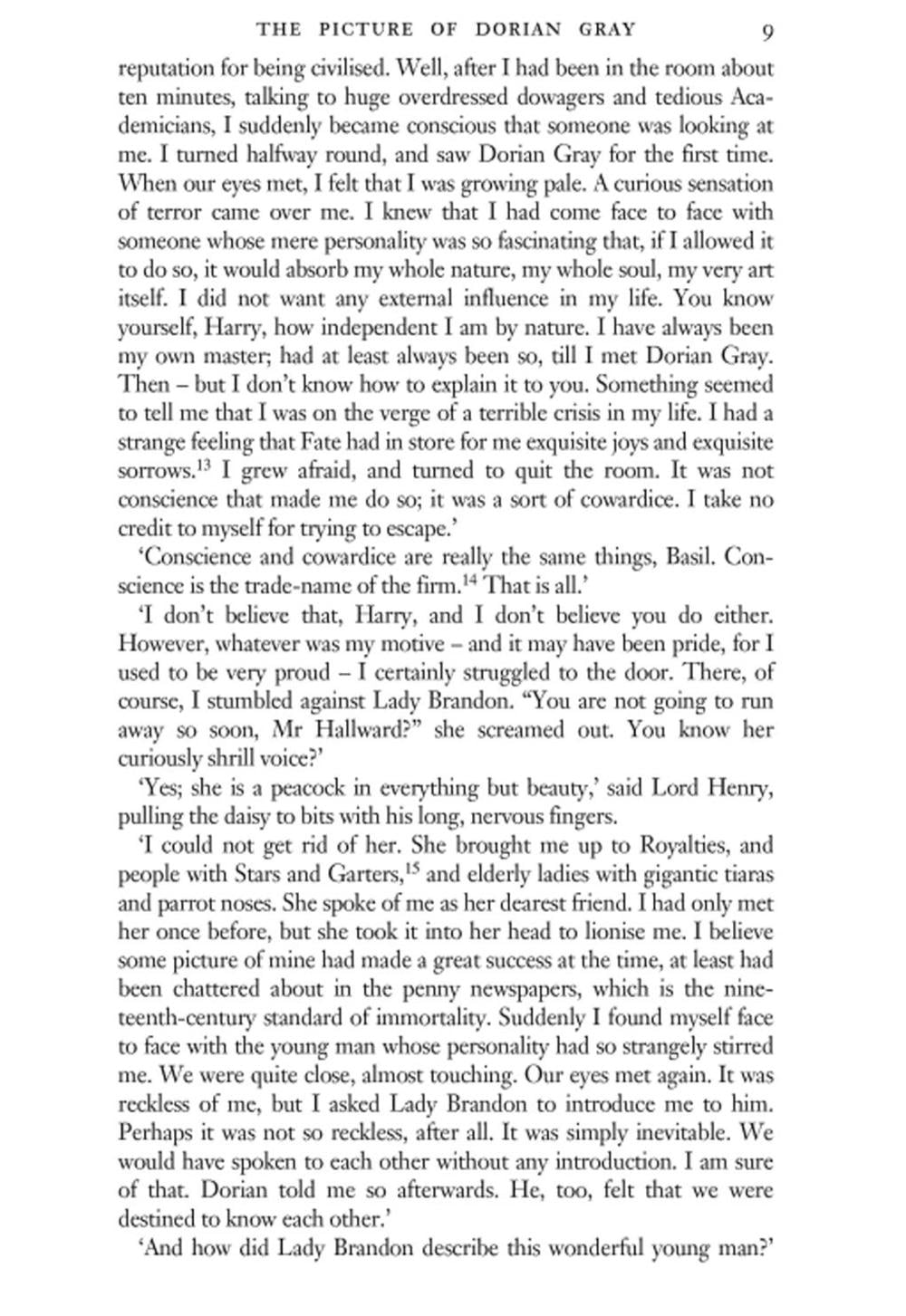 THE PICTURE OF DORIAN GRAY 9

reputation for being civilised. Well, after I had been in the room about ten minutes, talking to huge overdressed dowagers and tedious Academicians, I suddenly became conscious that someone was looking at me. I turned halfway round, and saw Dorian Gray for the first time. When our eyes met, I felt that I was growing pale. A curious sensation of terror came over me. I knew that I had come face to face with someone whose mere personality was so fascinating that, if I allowed it to do so, it would absorb my whole nature, my whole soul, my very art itself. I did not want any external influence in my life. You know yourself, Harry, how independent I am by nature. I have always been my own master; had at least always been so, till I met Dorian Gray. Then – but I don't know how to explain it to you. Something seemed to tell me that I was on the verge of a terrible crisis in my life. I had a strange feeling that Fate had in store for me exquisite joys and exquisite sorrows.$^{13}$ I grew afraid, and turned to quit the room. It was not conscience that made me do so; it was a sort of cowardice. I take no credit to myself for trying to escape.'

'Conscience and cowardice are really the same things, Basil. Conscience is the trade-name of the firm.$^{14}$ That is all.'

'I don't believe that, Harry, and I don't believe you do either. However, whatever was my motive – and it may have been pride, for I used to be very proud – I certainly struggled to the door. There, of course, I stumbled against Lady Brandon. "You are not going to run away so soon, Mr Hallward?" she screamed out. You know her curiously shrill voice?'

'Yes; she is a peacock in everything but beauty,' said Lord Henry, pulling the daisy to bits with his long, nervous fingers.

'I could not get rid of her. She brought me up to Royalties, and people with Stars and Garters,$^{15}$ and elderly ladies with gigantic tiaras and parrot noses. She spoke of me as her dearest friend. I had only met her once before, but she took it into her head to lionise me. I believe some picture of mine had made a great success at the time, at least had been chattered about in the penny newspapers, which is the nineteenth-century standard of immortality. Suddenly I found myself face to face with the young man whose personality had so strangely stirred me. We were quite close, almost touching. Our eyes met again. It was reckless of me, but I asked Lady Brandon to introduce me to him. Perhaps it was not so reckless, after all. It was simply inevitable. We would have spoken to each other without any introduction. I am sure of that. Dorian told me so afterwards. He, too, felt that we were destined to know each other.'

'And how did Lady Brandon describe this wonderful young man?'